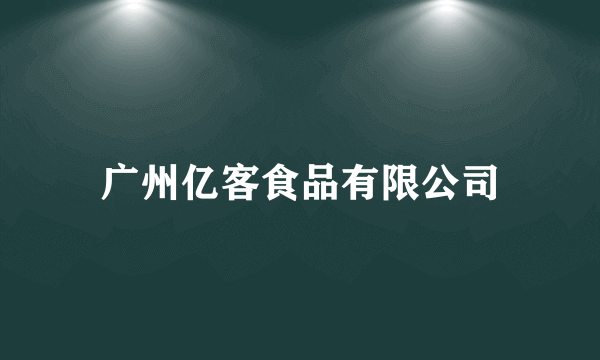 广州亿客食品有限公司